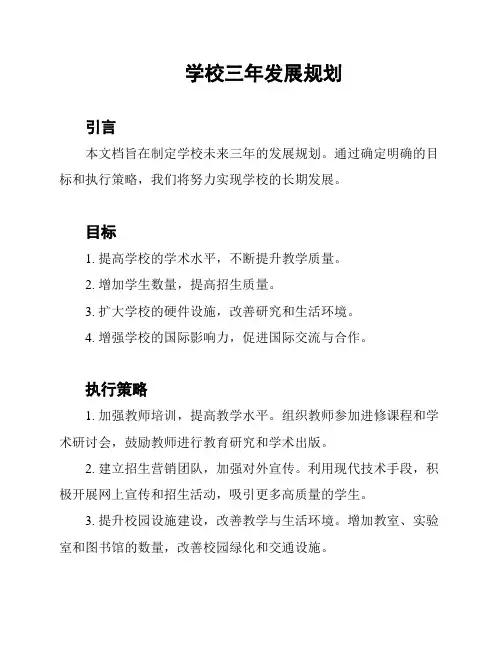 学校三年发展规划

引言

本文档旨在制定学校未来三年的发展规划。通过确定明确的目标和执行策略，我们将努力实现学校的长期发展。

目标

1. 提高学校的学术水平，不断提升教学质量。

2. 增加学生数量，提高招生质量。

3. 扩大学校的硬件设施，改善研究和生活环境。

4. 增强学校的国际影响力，促进国际交流与合作。

执行策略

1. 加强教师培训，提高教学水平。组织教师参加进修课程和学术研讨会，鼓励教师进行教育研究和学术出版。

2. 建立招生营销团队，加强对外宣传。利用现代技术手段，积极开展网上宣传和招生活动，吸引更多高质量的学生。

3. 提升校园设施建设，改善教学与生活环境。增加教室、实验室和图书馆的数量，改善校园绿化和交通设施。